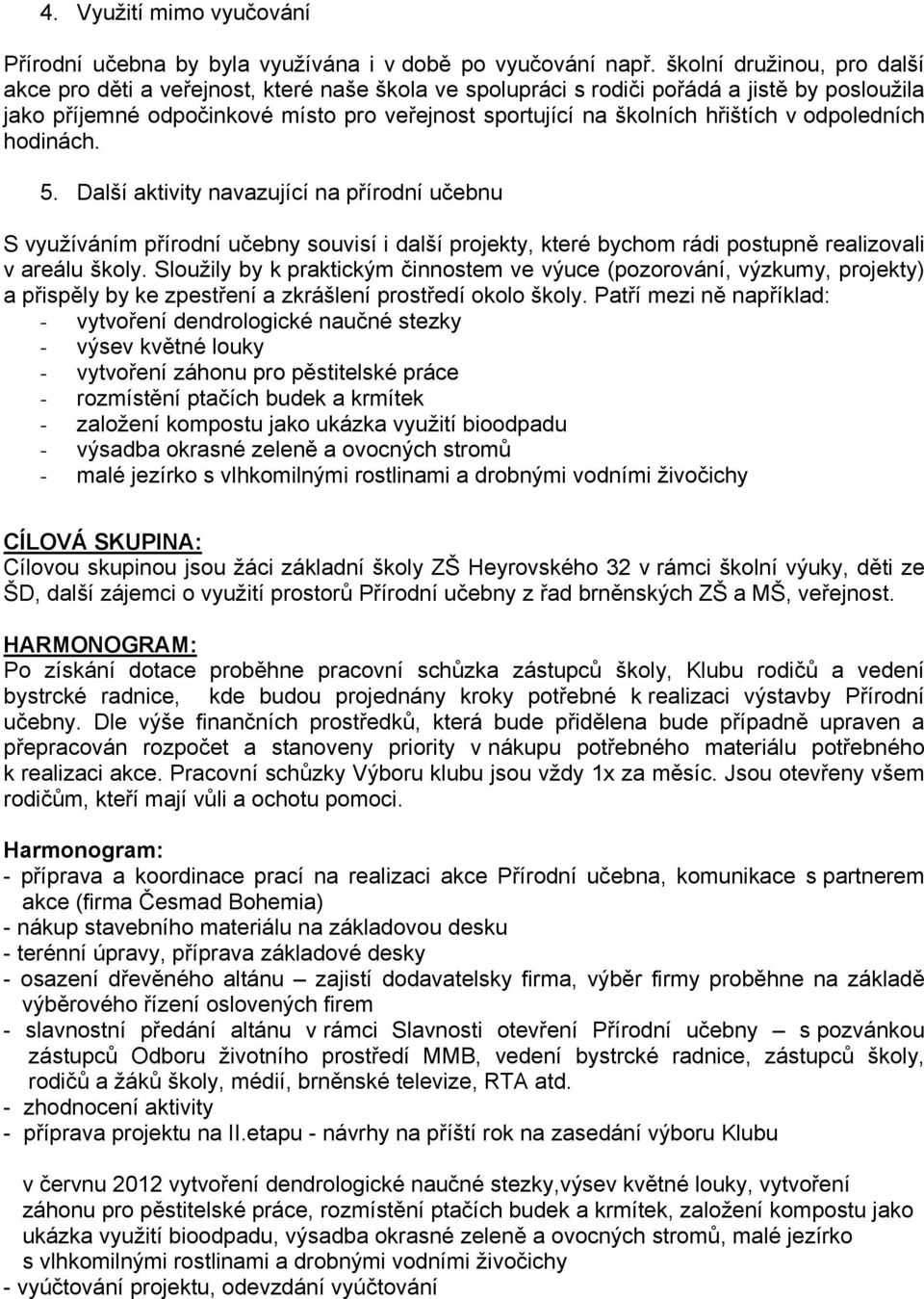 4. Využití mimo vyučování

Přírodní učebna by byla využívána i v době po vyučování např. školní družinou, pro další akce pro děti a veřejnost, které naše škola ve spolupráci s rodiči pořádá a jistě by posloužila jako příjemné odpočinkové místo pro veřejnost sportující na školních hřištích v odpoledních hodinách.

5. Další aktivity navazující na přírodní učebnu

S využíváním přírodní učebny souvisí i další projekty, které bychom rádi postupně realizovali v areálu školy. Sloužily by k praktickým činnostem ve výuce (pozorování, výzkumy, projekty) a přispěly by ke zpestření a zkrášlení prostředí okolo školy. Patří mezi ně například:
- vytvoření dendrologické naučné stezky
- výsev květné louky
- vytvoření záhonu pro pěstitelské práce
- rozmístění ptačích budek a krmítek
- založení kompostu jako ukázka využití bioodpadu
- výsadba okrasné zeleně a ovocných stromů
- malé jezírko s vlhkomilnými rostlinami a drobnými vodními živočichy

CÍLOVÁ SKUPINA:
Cílovou skupinou jsou žáci základní školy ZŠ Heyrovského 32 v rámci školní výuky, děti ze ŠD, další zájemci o využití prostorů Přírodní učebny z řad brněnských ZŠ a MŠ, veřejnost.

HARMONOGRAM:
Po získání dotace proběhne pracovní schůzka zástupců školy, Klubu rodičů a vedení bystrcké radnice, kde budou projednány kroky potřebné k realizaci výstavby Přírodní učebny. Dle výše finančních prostředků, která bude přidělena bude případně upraven a přepracován rozpočet a stanoveny priority v nákupu potřebného materiálu potřebného k realizaci akce. Pracovní schůzky Výboru klubu jsou vždy 1x za měsíc. Jsou otevřeny všem rodičům, kteří mají vůli a ochotu pomoci.

Harmonogram:
- příprava a koordinace prací na realizaci akce Přírodní učebna, komunikace s partnerem akce (firma Česmad Bohemia)
- nákup stavebního materiálu na základovou desku
- terénní úpravy, příprava základové desky
- osazení dřevěného altánu – zajistí dodavatelsky firma, výběr firmy proběhne na základě výběrového řízení oslovených firem
- slavnostní předání altánu v rámci Slavnosti otevření Přírodní učebny – s pozvánkou zástupců Odboru životního prostředí MMB, vedení bystrcké radnice, zástupců školy, rodičů a žáků školy, médií, brněnské televize, RTA atd.
- zhodnocení aktivity
- příprava projektu na II.etapu - návrhy na příští rok na zasedání výboru Klubu

v červnu 2012 vytvoření dendrologické naučné stezky,výsev květné louky, vytvoření záhonu pro pěstitelské práce, rozmístění ptačích budek a krmítek, založení kompostu jako ukázka využití bioodpadu, výsadba okrasné zeleně a ovocných stromů, malé jezírko s vlhkomilnými rostlinami a drobnými vodními živočichy
- vyúčtování projektu, odevzdání vyúčtování